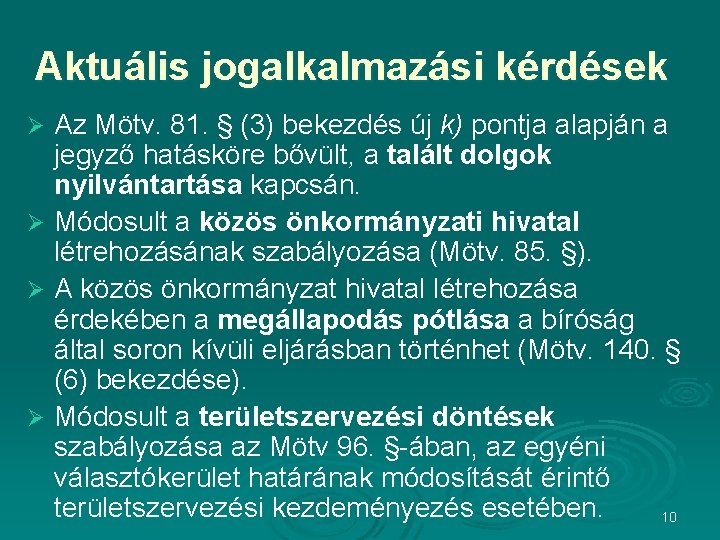 Aktuális jogalkalmazási kérdések

➢ Az Mötv. 81. § (3) bekezdés új k) pontja alapján a jegyző hatásköre bővült, a talált dolgok nyilvántartása kapcsán.

➢ Módosult a közös önkormányzati hivatal létrehozásának szabályozása (Mötv. 85. §).

➢ A közös önkormányzat hivatal létrehozása érdekében a megállapodás pótlása a bíróság által soron kívüli eljárásban történhet (Mötv. 140. § (6) bekezdése).

➢ Módosult a területszervezési döntések szabályozása az Mötv 96. §-ában, az egyéni választókerület határának módosítását érintő területszervezési kezdeményezés esetében.

10